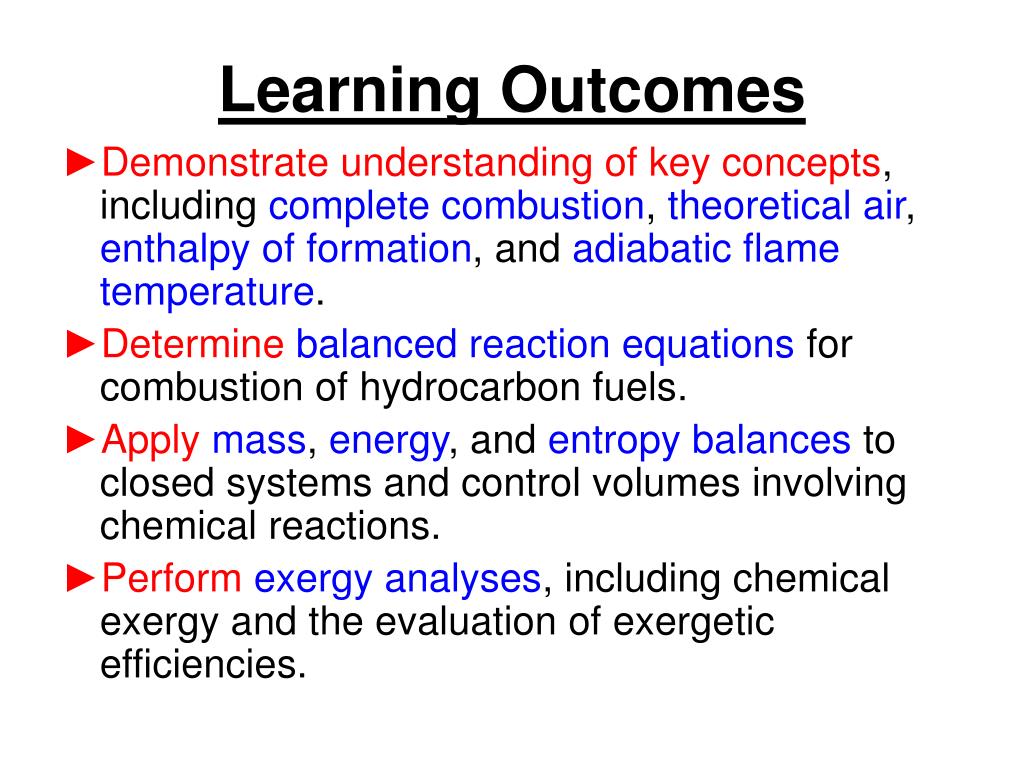 Learning Outcomes

►Demonstrate understanding of key concepts, including complete combustion, theoretical air, enthalpy of formation, and adiabatic flame temperature.

►Determine balanced reaction equations for combustion of hydrocarbon fuels.

►Apply mass, energy, and entropy balances to closed systems and control volumes involving chemical reactions.

►Perform exergy analyses, including chemical exergy and the evaluation of exergetic efficiencies.